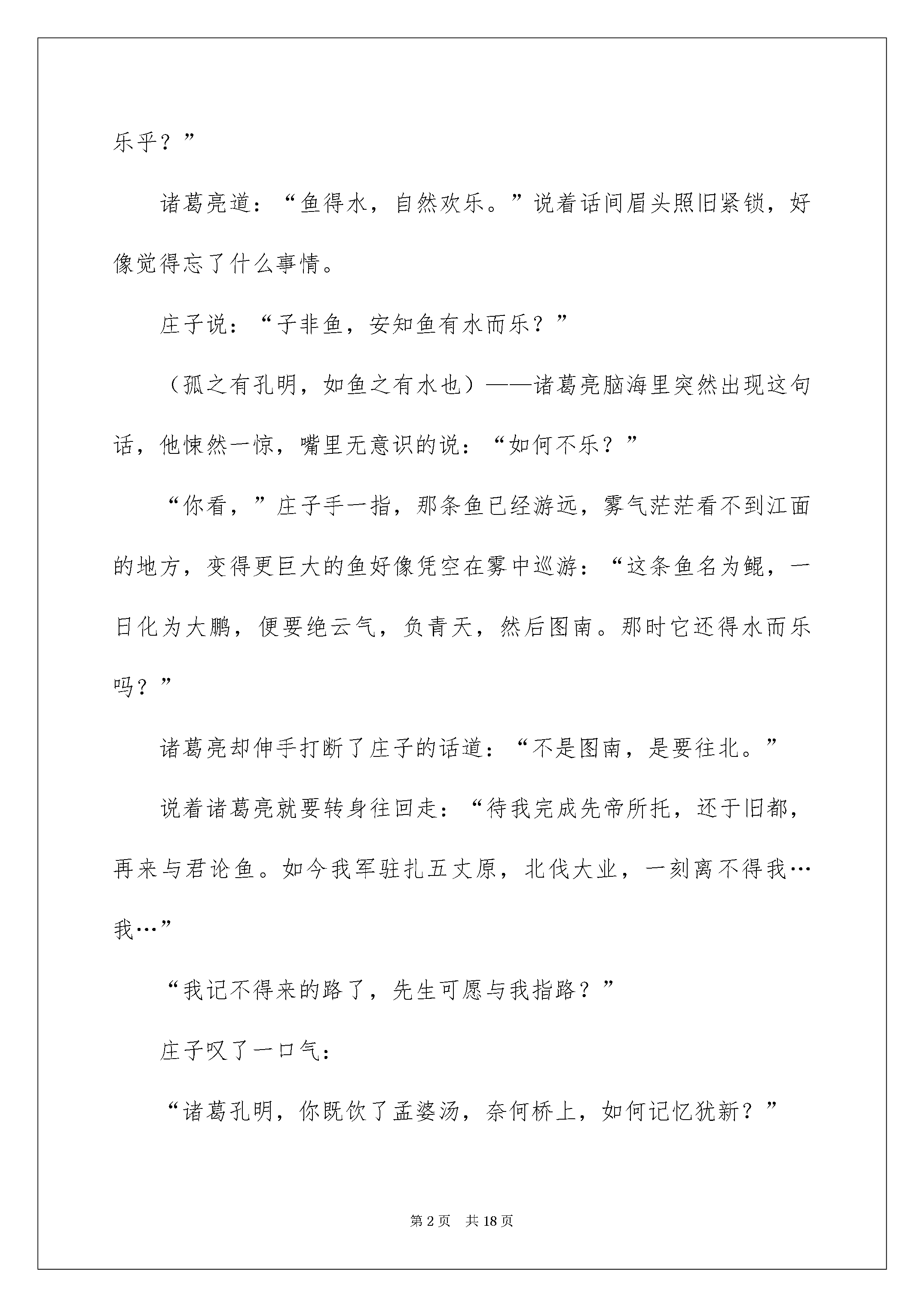 乐乎？”

诸葛亮道：“鱼得水，自然欢乐。”说着话间眉头照旧紧锁，好像觉得忘了什么事情。

庄子说：“子非鱼，安知鱼有水而乐？”

（孤之有孔明，如鱼之有水也）——诸葛亮脑海里突然出现这句话，他悚然一惊，嘴里无意识的说：“如何不乐？”

“你看，”庄子手一指，那条鱼已经游远，雾气茫茫看不到江面的地方，变得更巨大的鱼好像凭空在雾中巡游：“这条鱼名为鲲，一日化为大鹏，便要绝云气，负青天，然后图南。那时它还得水而乐吗？”

诸葛亮却伸手打断了庄子的话道：“不是图南，是要往北。”

说着诸葛亮就要转身往回走：“待我完成先帝所托，还于旧都，再来与君论鱼。如今我军驻扎五丈原，北伐大业，一刻离不得我…我…”

“我记不得来的路了，先生可愿与我指路？”

庄子叹了一口气：

“诸葛孔明，你既饮了孟婆汤，奈何桥上，如何记忆犹新？”

第2页 共18页